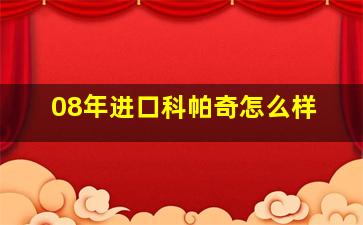 08年进口科帕奇怎么样